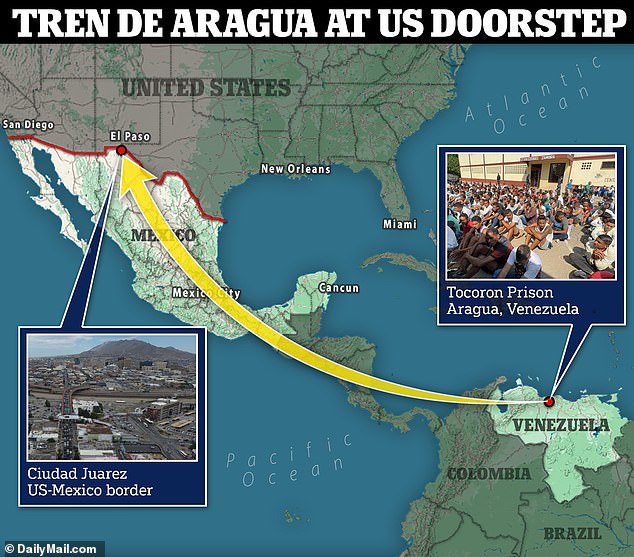 TREN DE ARAGUA AT US DOORSTEP

UNITED STATES

Atlantic Ocean

San Diego

El Paso

New Orleans

Miami

MEXICO

Mexico City

Cancun

Tocoron Prison
Aragua, Venezuela

Ciudad Juarez
US-Mexico border

Pacific Ocean

VENEZUELA

COLOMBIA

BRAZIL

© DailyMail.com